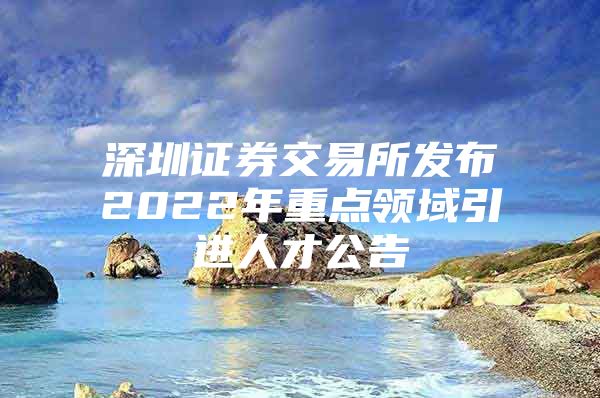 深圳证券交易所发布2022年重点领域引进人才公告